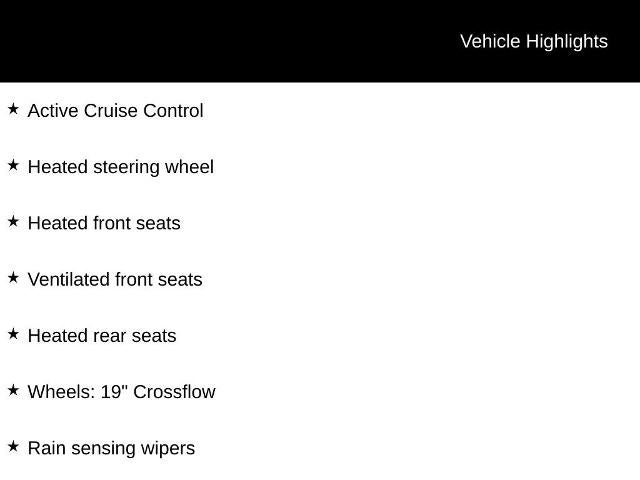 Vehicle Highlights

★ Active Cruise Control

★ Heated steering wheel

★ Heated front seats

★ Ventilated front seats

★ Heated rear seats

★ Wheels: 19" Crossflow

★ Rain sensing wipers